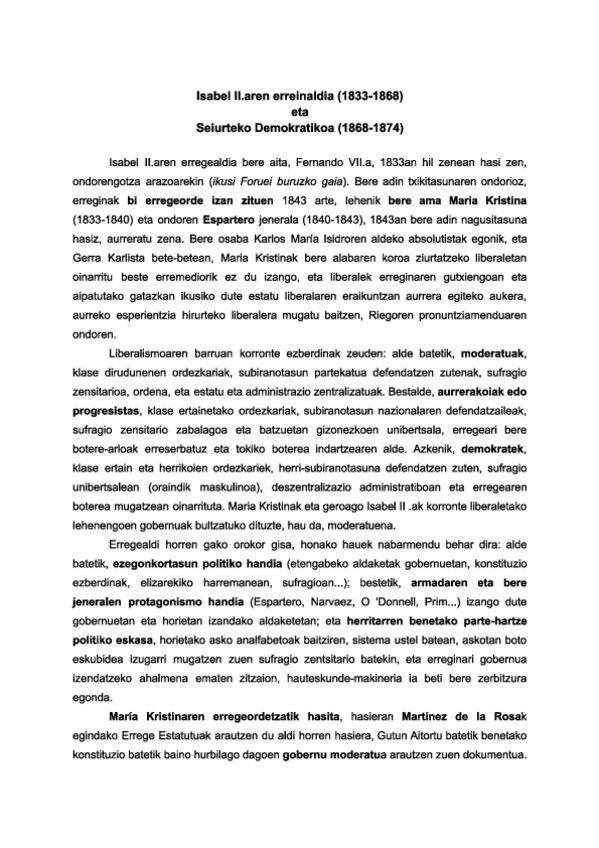 Isabel II.aren erreinaldia (1833-1868)
eta
Seiurteko Demokratikoa (1868-1874)

Isabel II.aren erregealdia bere aita, Fernando VII.a, 1833an hil zenean hasi zen, ondorengotza arazoarekin (ikusi Foruei buruzko gaia). Bere adin txikitasunaren ondorioz, erreginak bi erregeorde izan zituen 1843 arte, lehenik bere ama Maria Kristina (1833-1840) eta ondoren Espartero jenerala (1840-1843), 1843an bere adin nagusitasuna hasiz, aurreratu zena. Bere osaba Karlos María Isidroren aldeko absolutistak egonik, eta Gerra Karlista bete-betean, Maria Kristinak bere alabaren koroa ziurtatzeko liberaletan oinarritu beste erremediorik ez du izango, eta liberalek erreginaren gutxiengoan eta aipatutako gatazkan ikusiko dute estatu liberalaren eraikuntzan aurrera egiteko aukera, aurreko esperientzia hirurteko liberalera mugatu baitzen, Riegoren pronuntziamenduaren ondoren.

Liberalismoaren barruan korronte ezberdinak zeuden: alde batetik, moderatuak, klase dirudunenen ordezkariak, subiranotasun partekatua defendatzen zutenak, sufragio zensitarioa, ordena, eta estatu eta administrazio zentralizatuak. Bestalde, aurrerakoiak edo progresistas, klase ertainetako ordezkariak, subiranotasun nazionalaren defendatzaileak, sufragio zensitario zabalagoa eta batzuetan gizonezkoen unibertsala, erregeari bere botere-arloak erreserbatuz eta tokiko boterea indartzearen alde. Azkenik, demokratek, klase ertain eta herrikoien ordezkariek, herri-subiranotasuna defendatzen zuten, sufragio unibertsalean (oraindik maskulinoa), deszentralizazio administratiboan eta erregearen boterea mugatzean oinarrituta. Maria Kristinak eta geroago Isabel II .ak korronte liberaletako lehenengoen gobernuak bultzatuko dituzte, hau da, moderatuena.

Erregealdi horren gako orokor gisa, honako hauek nabarmendu behar dira: alde batetik, ezegonkortasun politiko handia (etengabeko aldaketak gobernuetan, konstituzio ezberdinak, elizarekiko harremanean, sufragioan...); bestetik, armadaren eta bere jeneralen protagonismo handia (Espartero, Narvaez, O 'Donnell, Prim...) izango dute gobernuetan eta horietan izandako aldaketetan; eta herritarren benetako parte-hartze politiko eskasa, horietako asko analfabetoak baitziren, sistema ustel batean, askotan boto eskubidea izugarri mugatzen zuen sufragio zentsitario batekin, eta erreginari gobernua izendatzeko ahalmena ematen zitzaion, hauteskunde-makineria ia beti bere zerbitzura egonda.

María Kristinaren erregeordetzatik hasita, hasieran Martínez de la Rosak egindako Errege Estatutuak arautzen du aldi horren hasiera, Gutun Aitortu batetik benetako konstituzio batetik baino hurbilago dagoen gobernu moderatua arautzen zuen dokumentua.